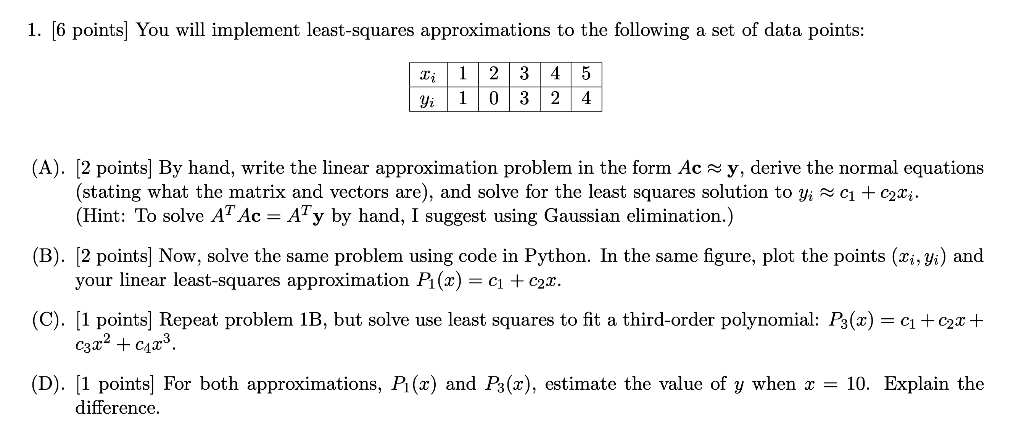 1. [6 points] You will implement least-squares approximations to the following a set of data points:

| $x_i$ | 1 | 2 | 3 | 4 | 5 |
|---|---|---|---|---|---|
| $y_i$ | 1 | 0 | 3 | 2 | 4 |

(A). [2 points] By hand, write the linear approximation problem in the form $A\mathbf{c} \approx \mathbf{y}$, derive the normal equations (stating what the matrix and vectors are), and solve for the least squares solution to $y_i \approx c_1 + c_2 x_i$. (Hint: To solve $A^T A\mathbf{c} = A^T\mathbf{y}$ by hand, I suggest using Gaussian elimination.)

(B). [2 points] Now, solve the same problem using code in Python. In the same figure, plot the points $(x_i, y_i)$ and your linear least-squares approximation $P_1(x) = c_1 + c_2 x$.

(C). [1 points] Repeat problem 1B, but solve use least squares to fit a third-order polynomial: $P_3(x) = c_1 + c_2 x + c_3 x^2 + c_4 x^3$.

(D). [1 points] For both approximations, $P_1(x)$ and $P_3(x)$, estimate the value of $y$ when $x = 10$. Explain the difference.